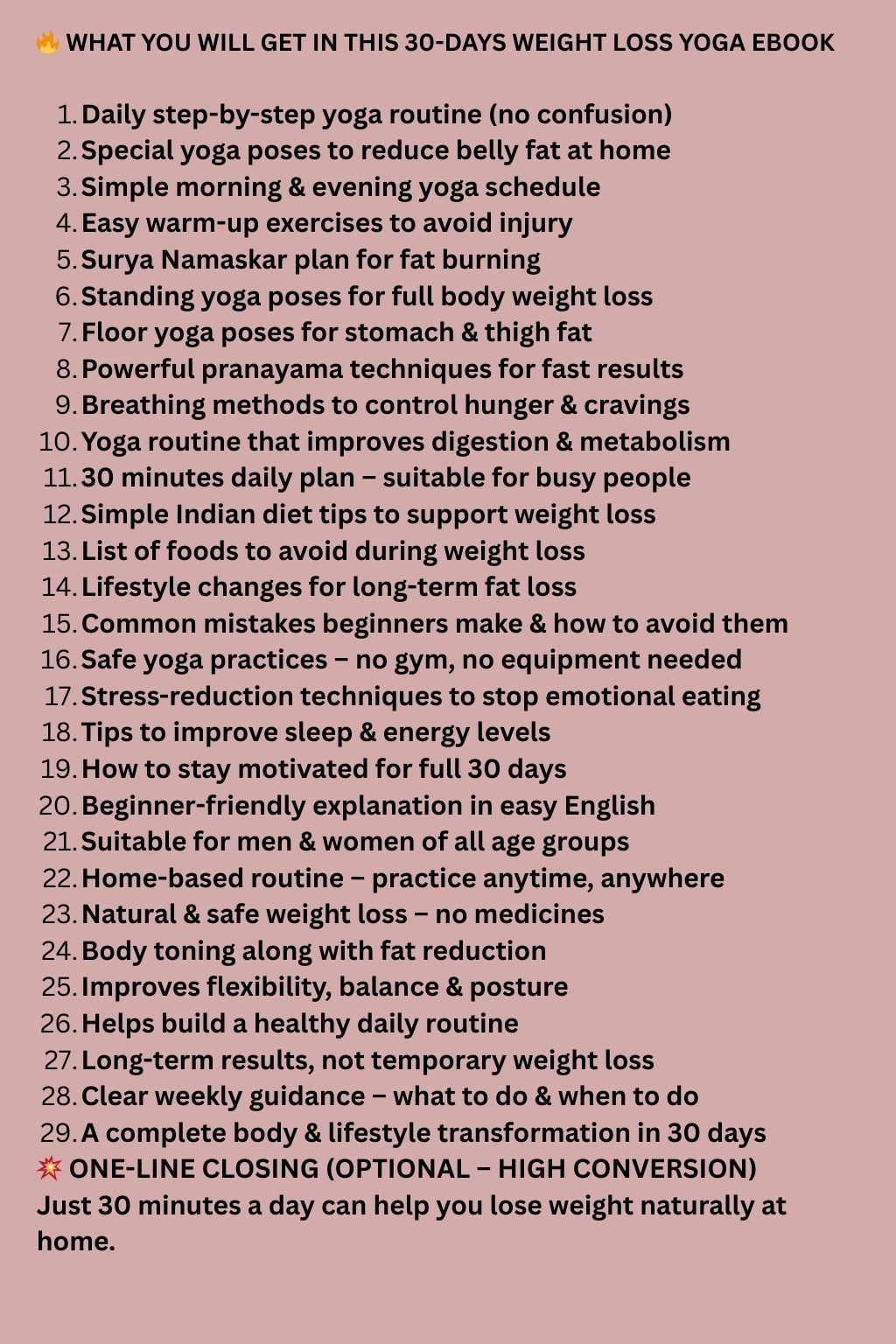 🔥 WHAT YOU WILL GET IN THIS 30-DAYS WEIGHT LOSS YOGA EBOOK

1. Daily step-by-step yoga routine (no confusion)
2. Special yoga poses to reduce belly fat at home
3. Simple morning & evening yoga schedule
4. Easy warm-up exercises to avoid injury
5. Surya Namaskar plan for fat burning
6. Standing yoga poses for full body weight loss
7. Floor yoga poses for stomach & thigh fat
8. Powerful pranayama techniques for fast results
9. Breathing methods to control hunger & cravings
10. Yoga routine that improves digestion & metabolism
11. 30 minutes daily plan – suitable for busy people
12. Simple Indian diet tips to support weight loss
13. List of foods to avoid during weight loss
14. Lifestyle changes for long-term fat loss
15. Common mistakes beginners make & how to avoid them
16. Safe yoga practices – no gym, no equipment needed
17. Stress-reduction techniques to stop emotional eating
18. Tips to improve sleep & energy levels
19. How to stay motivated for full 30 days
20. Beginner-friendly explanation in easy English
21. Suitable for men & women of all age groups
22. Home-based routine – practice anytime, anywhere
23. Natural & safe weight loss – no medicines
24. Body toning along with fat reduction
25. Improves flexibility, balance & posture
26. Helps build a healthy daily routine
27. Long-term results, not temporary weight loss
28. Clear weekly guidance – what to do & when to do
29. A complete body & lifestyle transformation in 30 days
💥 ONE-LINE CLOSING (OPTIONAL – HIGH CONVERSION)
Just 30 minutes a day can help you lose weight naturally at home.